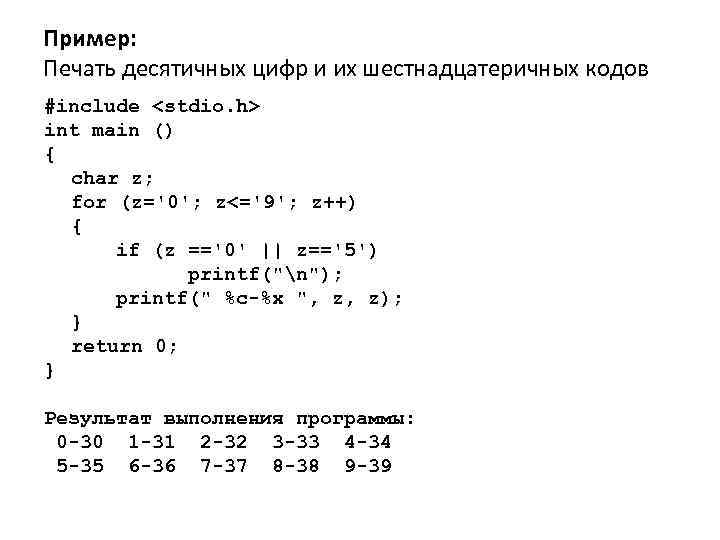 Пример:
Печать десятичных цифр и их шестнадцатеричных кодов

#include <stdio.h>
int main ()
{
  char z;
  for (z='0'; z<='9'; z++)
  {
     if (z =='0' || z=='5')
          printf("\n");
     printf(" %c-%x ", z, z);
  }
  return 0;
}

Результат выполнения программы:
 0-30  1-31  2-32  3-33  4-34
 5-35  6-36  7-37  8-38  9-39